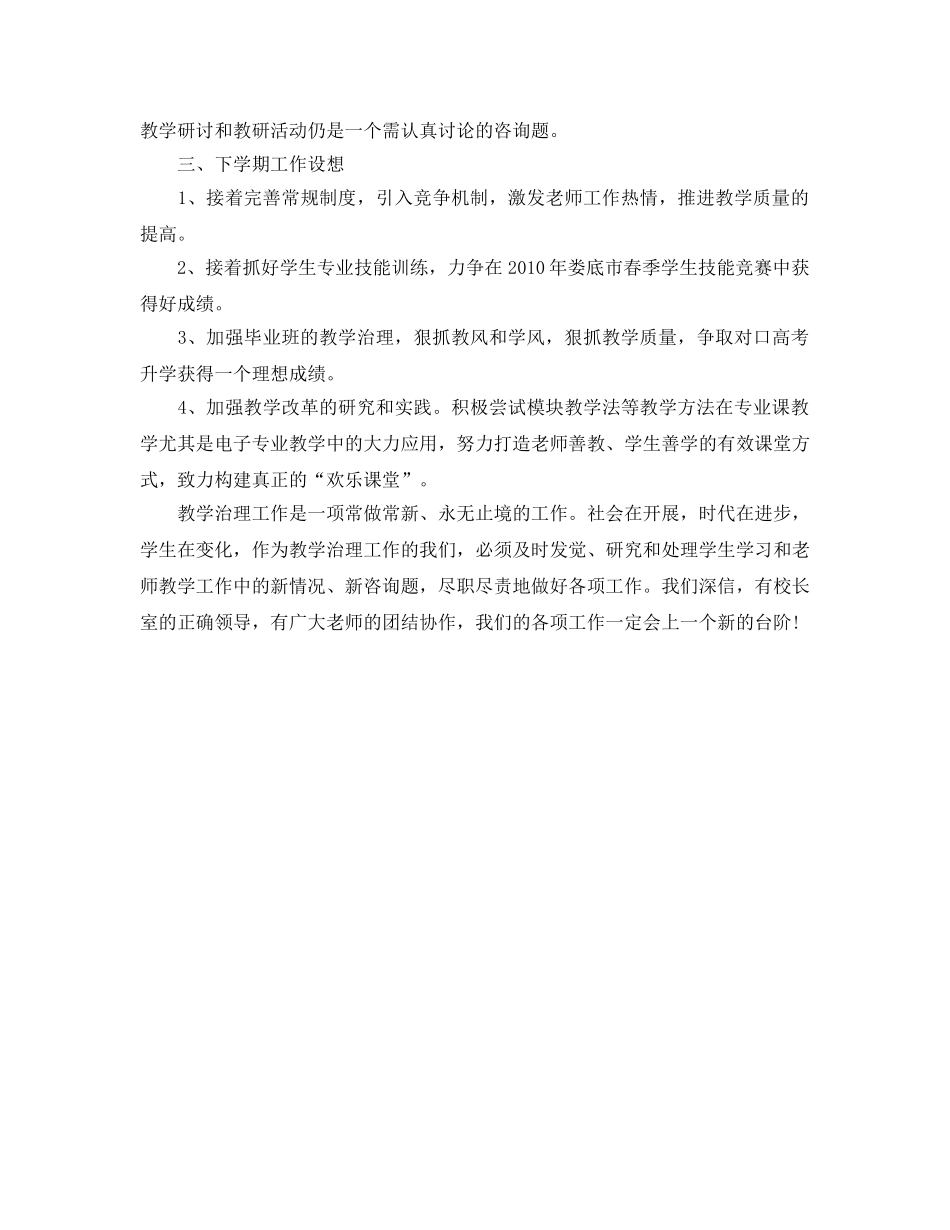 教学研讨和教研活动仍是一个需认真讨论的咨询题。

三、下学期工作设想

1、接着完善常规制度，引入竞争机制，激发老师工作热情，推进教学质量的提高。

2、接着抓好学生专业技能训练，力争在2010年娄底市春季学生技能竞赛中获得好成绩。

3、加强毕业班的教学治理，狠抓教风和学风，狠抓教学质量，争取对口高考升学获得一个理想成绩。

4、加强教学改革的研究和实践。积极尝试模块教学法等教学方法在专业课教学尤其是电子专业教学中的大力应用，努力打造老师善教、学生善学的有效课堂方式，致力构建真正的“欢乐课堂”。

教学治理工作是一项常做常新、永无止境的工作。社会在开展，时代在进步，学生在变化，作为教学治理工作的我们，必须及时发觉、研究和处理学生学习和老师教学工作中的新情况、新咨询题，尽职尽责地做好各项工作。我们深信，有校长室的正确领导，有广大老师的团结协作，我们的各项工作一定会上一个新的台阶！